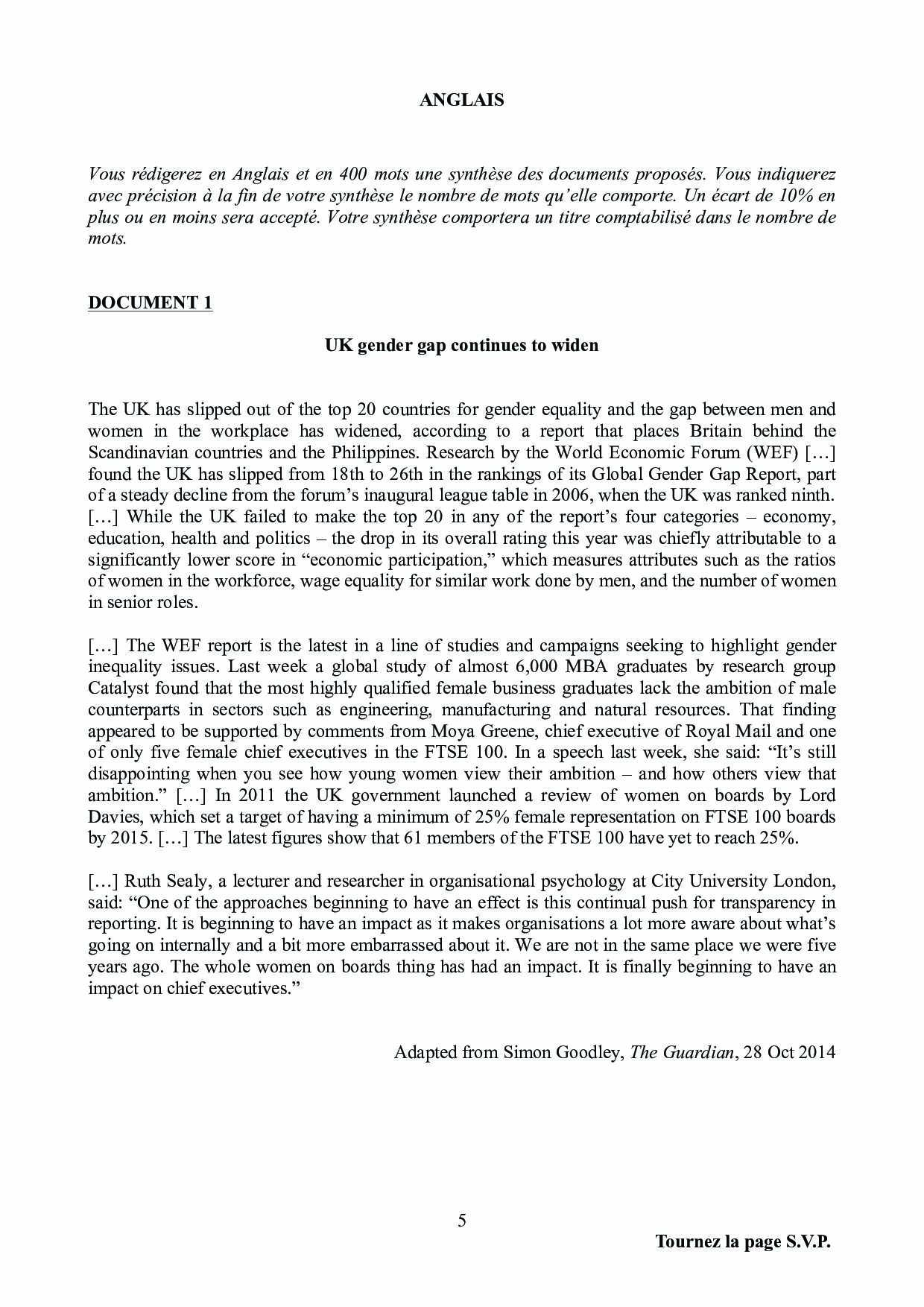 ANGLAIS

Vous rédigerez en Anglais et en 400 mots une synthèse des documents proposés. Vous indiquerez avec précision à la fin de votre synthèse le nombre de mots qu'elle comporte. Un écart de 10% en plus ou en moins sera accepté. Votre synthèse comportera un titre comptabilisé dans le nombre de mots.

DOCUMENT 1

UK gender gap continues to widen

The UK has slipped out of the top 20 countries for gender equality and the gap between men and women in the workplace has widened, according to a report that places Britain behind the Scandinavian countries and the Philippines. Research by the World Economic Forum (WEF) […] found the UK has slipped from 18th to 26th in the rankings of its Global Gender Gap Report, part of a steady decline from the forum's inaugural league table in 2006, when the UK was ranked ninth. […] While the UK failed to make the top 20 in any of the report's four categories – economy, education, health and politics – the drop in its overall rating this year was chiefly attributable to a significantly lower score in "economic participation," which measures attributes such as the ratios of women in the workforce, wage equality for similar work done by men, and the number of women in senior roles.

[…] The WEF report is the latest in a line of studies and campaigns seeking to highlight gender inequality issues. Last week a global study of almost 6,000 MBA graduates by research group Catalyst found that the most highly qualified female business graduates lack the ambition of male counterparts in sectors such as engineering, manufacturing and natural resources. That finding appeared to be supported by comments from Moya Greene, chief executive of Royal Mail and one of only five female chief executives in the FTSE 100. In a speech last week, she said: "It's still disappointing when you see how young women view their ambition – and how others view that ambition." […] In 2011 the UK government launched a review of women on boards by Lord Davies, which set a target of having a minimum of 25% female representation on FTSE 100 boards by 2015. […] The latest figures show that 61 members of the FTSE 100 have yet to reach 25%.

[…] Ruth Sealy, a lecturer and researcher in organisational psychology at City University London, said: "One of the approaches beginning to have an effect is this continual push for transparency in reporting. It is beginning to have an impact as it makes organisations a lot more aware about what's going on internally and a bit more embarrassed about it. We are not in the same place we were five years ago. The whole women on boards thing has had an impact. It is finally beginning to have an impact on chief executives."

Adapted from Simon Goodley, The Guardian, 28 Oct 2014

5

Tournez la page S.V.P.